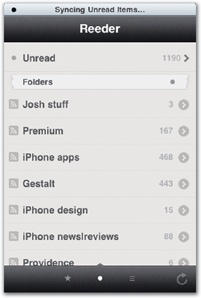 Syncing Unread Items...

Reeder

Unread 1190

Folders

Josh stuff 3

Premium 167

iPhone apps 468

Gestalt 443

iPhone design 15

iPhone news|reviews 88

Providence 6